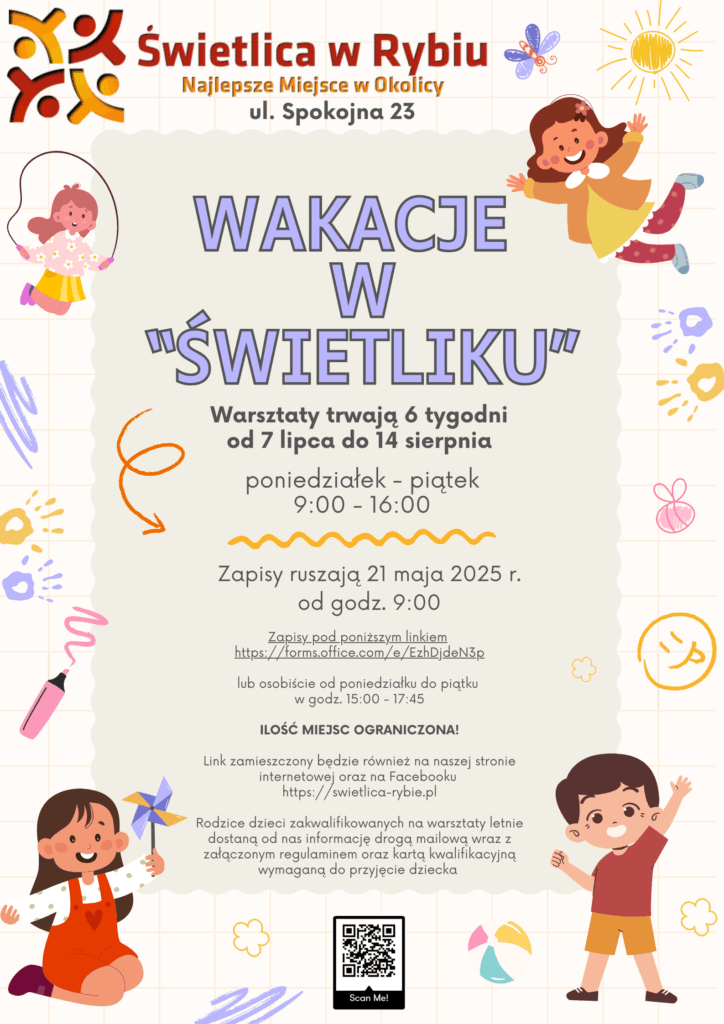 Świetlica w Rybiu
Najlepsze Miejsce w Okolicy
ul. Spokojna 23

WAKACJE
W
"ŚWIETLIKU"

Warsztaty trwają 6 tygodni
od 7 lipca do 14 sierpnia

poniedziałek - piątek
9:00 - 16:00

Zapisy ruszają 21 maja 2025 r.
od godz. 9:00

Zapisy pod poniższym linkiem
https://forms.office.com/e/EzhDjdeN3p

lub osobiście od poniedziałku do piątku
w godz. 15:00 - 17:45

ILOŚĆ MIEJSC OGRANICZONA!

Link zamieszczony będzie również na naszej stronie internetowej oraz na Facebooku
https://swietlica-rybie.pl

Rodzice dzieci zakwalifikowanych na warsztaty letnie dostaną od nas informację drogą mailową wraz z załączonym regulaminem oraz kartą kwalifikacyjną wymaganą do przyjęcie dziecka

Scan Me!